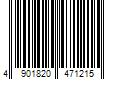 4 901820 471215